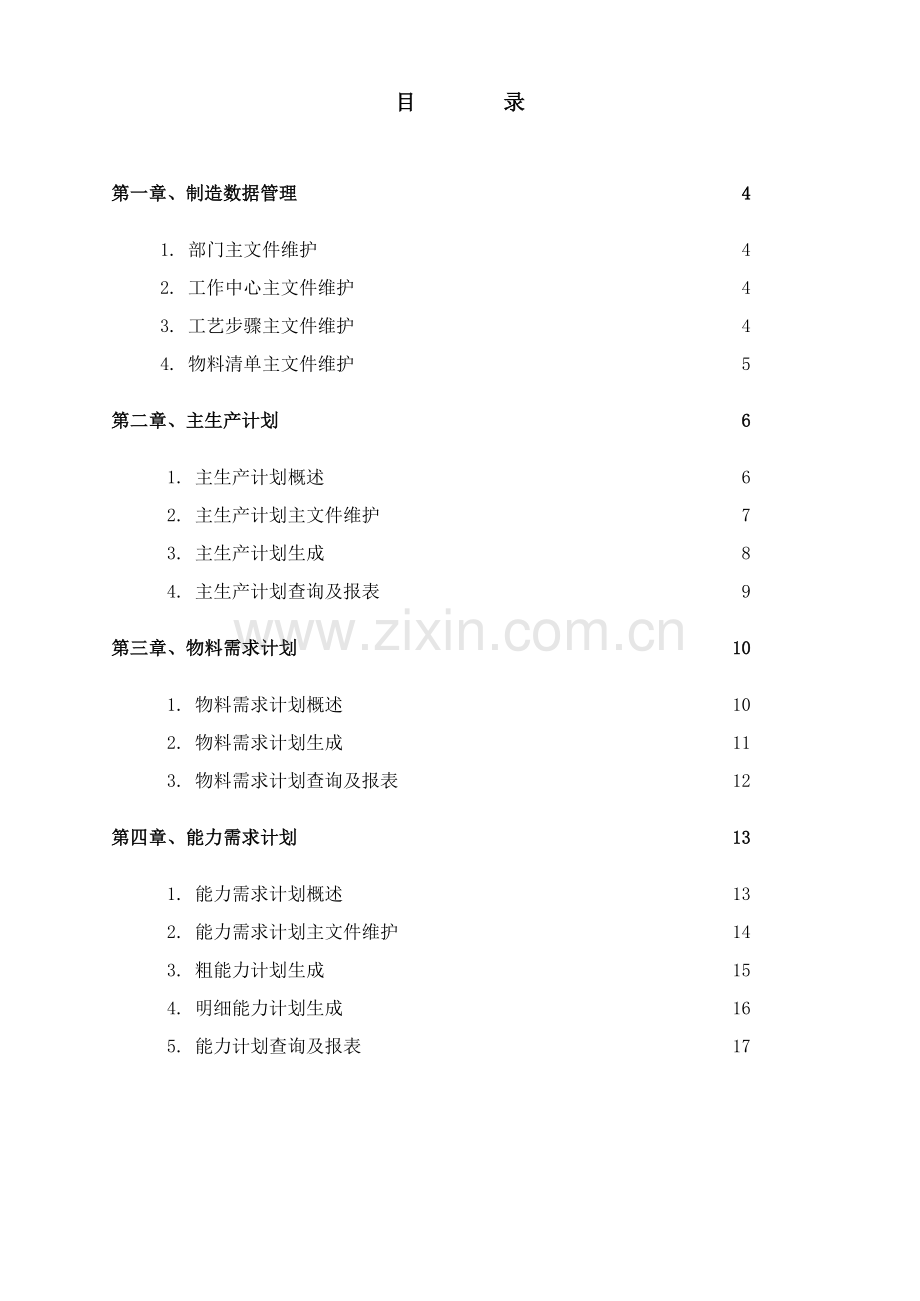 目 录

第一章、制造数据管理 4

1.部门主文件维护 4
2.工作中心主文件维护 4
3.工艺步骤主文件维护 4
4.物料清单主文件维护 5

第二章、主生产计划 6

1.主生产计划概述 6
2.主生产计划主文件维护 7
3.主生产计划生成 8
4.主生产计划查询及报表 9

第三章、物料需求计划 10

1.物料需求计划概述 10
2.物料需求计划生成 11
3.物料需求计划查询及报表 12

第四章、能力需求计划 13

1.能力需求计划概述 13
2.能力需求计划主文件维护 14
3.粗能力计划生成 15
4.明细能力计划生成 16
5.能力计划查询及报表 17

www.zixin.com.cn